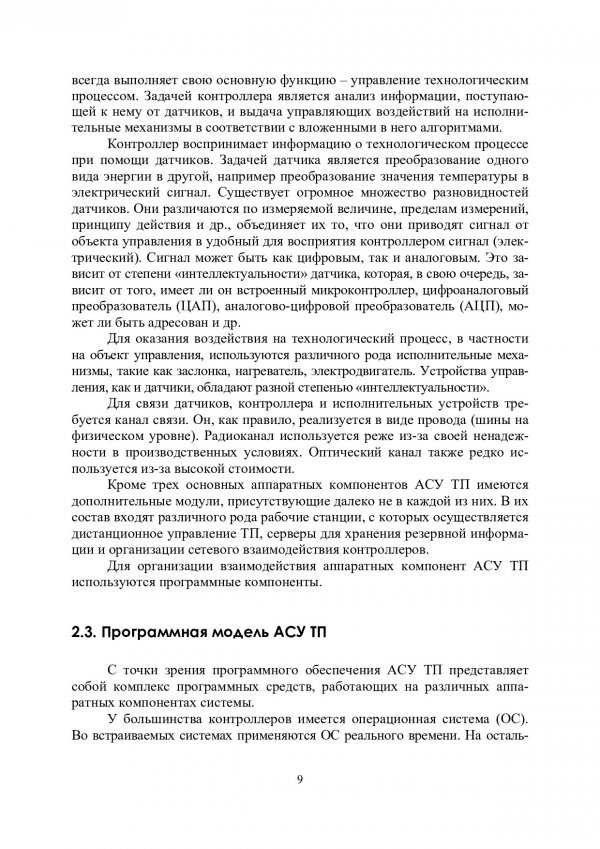 всегда выполняет свою основную функцию – управление технологическим процессом. Задачей контроллера является анализ информации, поступающей к нему от датчиков, и выдача управляющих воздействий на исполнительные механизмы в соответствии с вложенными в него алгоритмами.

Контроллер воспринимает информацию о технологическом процессе при помощи датчиков. Задачей датчика является преобразование одного вида энергии в другой, например преобразование значения температуры в электрический сигнал. Существует огромное множество разновидностей датчиков. Они различаются по измеряемой величине, пределам измерений, принципу действия и др., объединяет их то, что они приводят сигнал от объекта управления в удобный для восприятия контроллером сигнал (электрический). Сигнал может быть как цифровым, так и аналоговым. Это зависит от степени «интеллектуальности» датчика, которая, в свою очередь, зависит от того, имеет ли он встроенный микроконтроллер, цифроаналоговый преобразователь (ЦАП), аналогово-цифровой преобразователь (АЦП), может ли быть адресован и др.

Для оказания воздействия на технологический процесс, в частности на объект управления, используются различного рода исполнительные механизмы, такие как заслонка, нагреватель, электродвигатель. Устройства управления, как и датчики, обладают разной степенью «интеллектуальности».

Для связи датчиков, контроллера и исполнительных устройств требуется канал связи. Он, как правило, реализуется в виде провода (шины на физическом уровне). Радиоканал используется реже из-за своей ненадежности в производственных условиях. Оптический канал также редко используется из-за высокой стоимости.

Кроме трех основных аппаратных компонентов АСУ ТП имеются дополнительные модули, присутствующие далеко не в каждой из них. В их состав входят различного рода рабочие станции, с которых осуществляется дистанционное управление ТП, серверы для хранения резервной информации и организации сетевого взаимодействия контроллеров.

Для организации взаимодействия аппаратных компонент АСУ ТП используются программные компоненты.

2.3. Программная модель АСУ ТП

С точки зрения программного обеспечения АСУ ТП представляет собой комплекс программных средств, работающих на различных аппаратных компонентах системы.

У большинства контроллеров имеется операционная система (ОС). Во встраиваемых системах применяются ОС реального времени. На осталь-

9